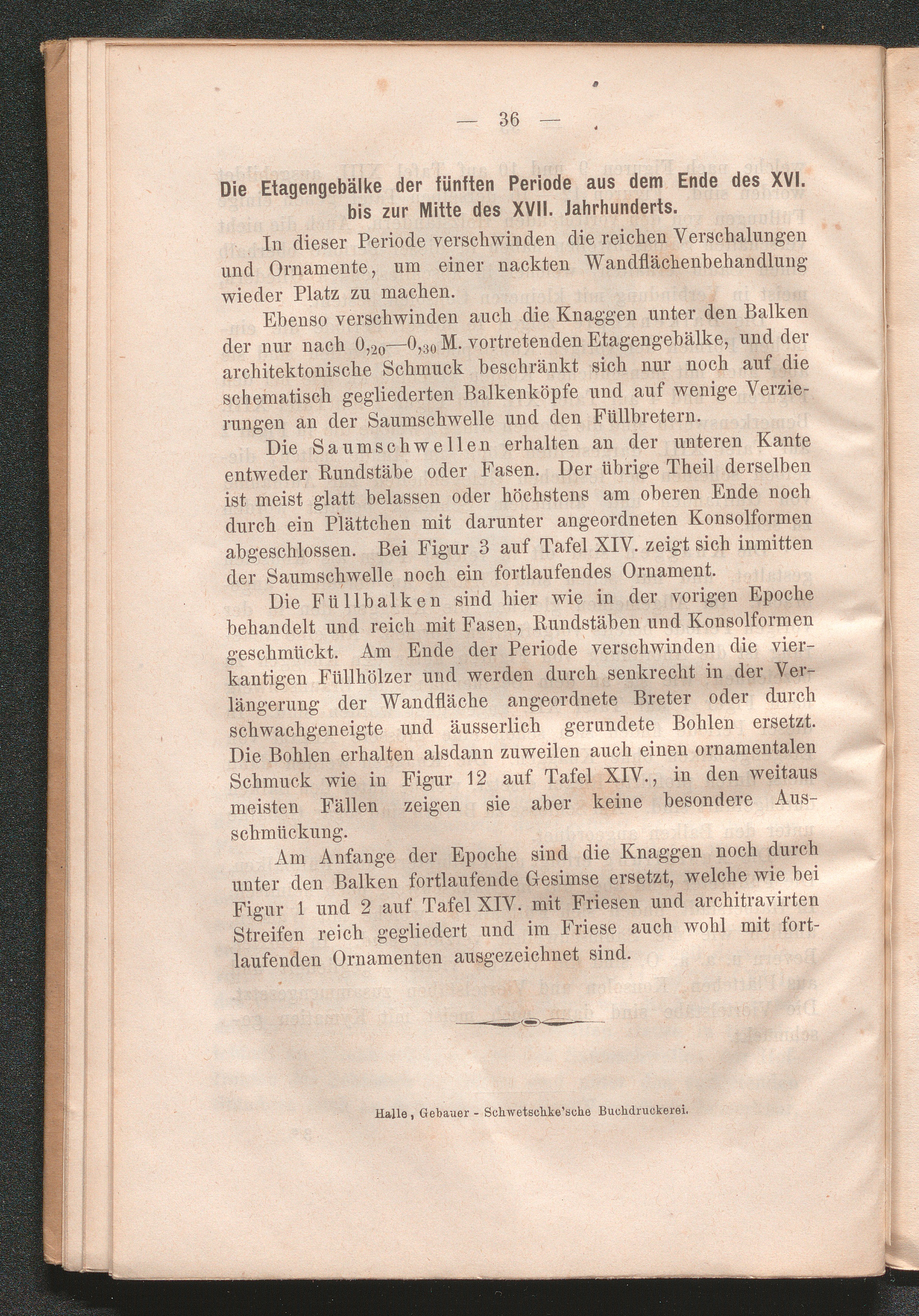 — 36 —

Die Etagengebälke der fünften Periode aus dem Ende des XVI. bis zur Mitte des XVII. Jahrhunderts.

In dieser Periode verschwinden die reichen Verschalungen und Ornamente, um einer nackten Wandflächenbehandlung wieder Platz zu machen.

Ebenso verschwinden auch die Knaggen unter den Balken der nur nach $0,_{20}$—$0,_{30}$ M. vortretenden Etagengebälke, und der architektonische Schmuck beschränkt sich nur noch auf die schematisch gegliederten Balkenköpfe und auf wenige Verzierungen an der Saumschwelle und den Füllbretern.

Die Saumschwellen erhalten an der unteren Kante entweder Rundstäbe oder Fasen. Der übrige Theil derselben ist meist glatt belassen oder höchstens am oberen Ende noch durch ein Plättchen mit darunter angeordneten Konsolformen abgeschlossen. Bei Figur 3 auf Tafel XIV. zeigt sich inmitten der Saumschwelle noch ein fortlaufendes Ornament.

Die Füllbalken sind hier wie in der vorigen Epoche behandelt und reich mit Fasen, Rundstäben und Konsolformen geschmückt. Am Ende der Periode verschwinden die vierkantigen Füllhölzer und werden durch senkrecht in der Verlängerung der Wandfläche angeordnete Breter oder durch schwachgeneigte und äusserlich gerundete Bohlen ersetzt. Die Bohlen erhalten alsdann zuweilen auch einen ornamentalen Schmuck wie in Figur 12 auf Tafel XIV., in den weitaus meisten Fällen zeigen sie aber keine besondere Ausschmückung.

Am Anfange der Epoche sind die Knaggen noch durch unter den Balken fortlaufende Gesimse ersetzt, welche wie bei Figur 1 und 2 auf Tafel XIV. mit Friesen und architravirten Streifen reich gegliedert und im Friese auch wohl mit fortlaufenden Ornamenten ausgezeichnet sind.

Halle, Gebauer - Schwetschke'sche Buchdruckerei.